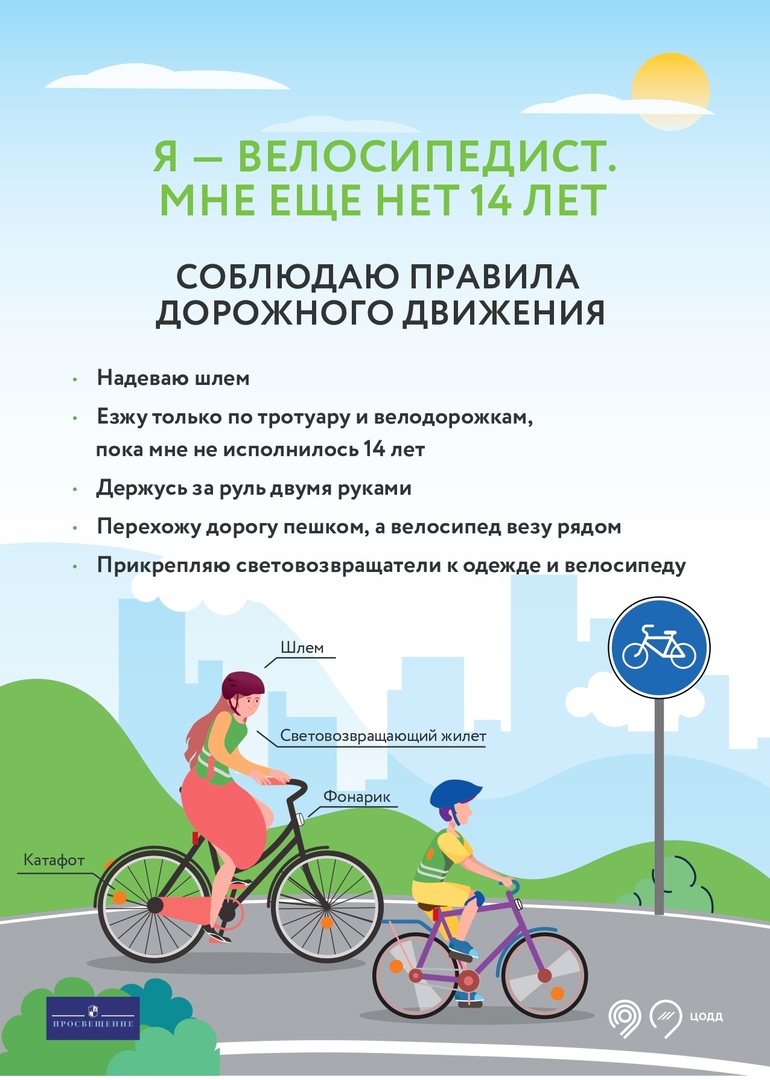 Я — ВЕЛОСИПЕДИСТ. МНЕ ЕЩЕ НЕТ 14 ЛЕТ

СОБЛЮДАЮ ПРАВИЛА ДОРОЖНОГО ДВИЖЕНИЯ

• Надеваю шлем
• Езжу только по тротуару и велодорожкам, пока мне не исполнилось 14 лет
• Держусь за руль двумя руками
• Перехожу дорогу пешком, а велосипед везу рядом
• Прикрепляю световозвращатели к одежде и велосипеду

Шлем
Световозвращающий жилет
Фонарик
Катафот

ПРОСВЕЩЕНИЕ

ЦОДД